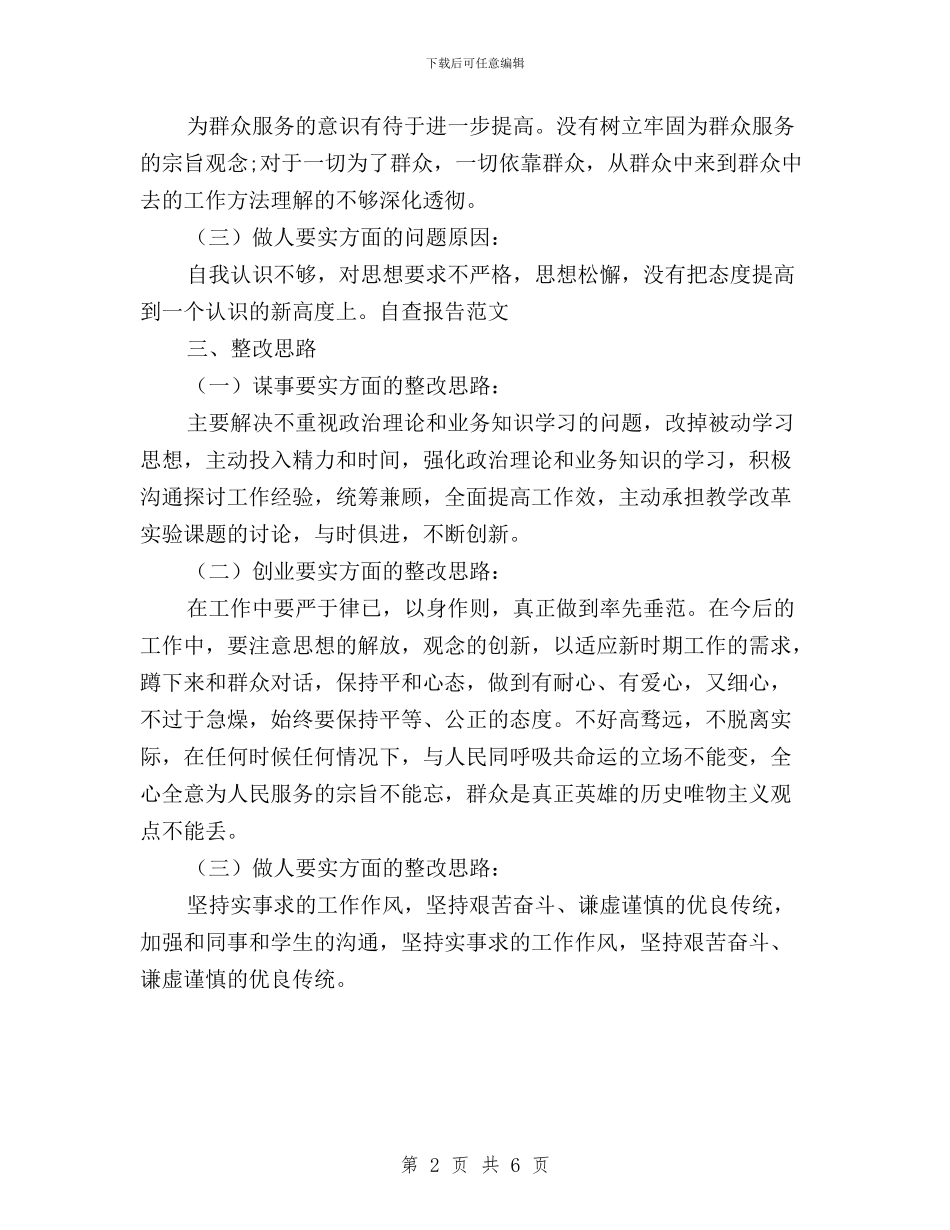 下载后可任意编辑

为群众服务的意识有待于进一步提高。没有树立牢固为群众服务的宗旨观念;对于一切为了群众，一切依靠群众，从群众中来到群众中去的工作方法理解的不够深化透彻。

（三）做人要实方面的问题原因：

自我认识不够，对思想要求不严格，思想松懈，没有把态度提高到一个认识的新高度上。自查报告范文

三、整改思路

（一）谋事要实方面的整改思路：

主要解决不重视政治理论和业务知识学习的问题，改掉被动学习思想，主动投入精力和时间，强化政治理论和业务知识的学习，积极沟通探讨工作经验，统筹兼顾，全面提高工作效，主动承担教学改革实验课题的讨论，与时俱进，不断创新。

（二）创业要实方面的整改思路：

在工作中要严于律已，以身作则，真正做到率先垂范。在今后的工作中，要注意思想的解放，观念的创新，以适应新时期工作的需求，蹲下来和群众对话，保持平和心态，做到有耐心、有爱心，又细心，不过于急燥，始终要保持平等、公正的态度。不好高骛远，不脱离实际，在任何时候任何情况下，与人民同呼吸共命运的立场不能变，全心全意为人民服务的宗旨不能忘，群众是真正英雄的历史唯物主义观点不能丢。

（三）做人要实方面的整改思路：

坚持实事求的工作作风，坚持艰苦奋斗、谦虚谨慎的优良传统，加强和同事和学生的沟通，坚持实事求的工作作风，坚持艰苦奋斗、谦虚谨慎的优良传统。

第 2 页 共 6 页